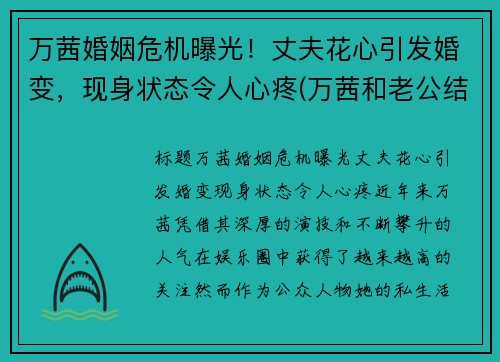 万茜婚姻危机曝光！丈夫花心引发婚变，现身状态令人心疼(万茜和老公结

标题万茜婚姻危机曝光丈夫花心引发婚变现身状态令人心疼近年来万茜凭借其深厚的演技和不断攀升的人气在娱乐圈中获得了越来越高的关注然而作为公众人物她的私生活